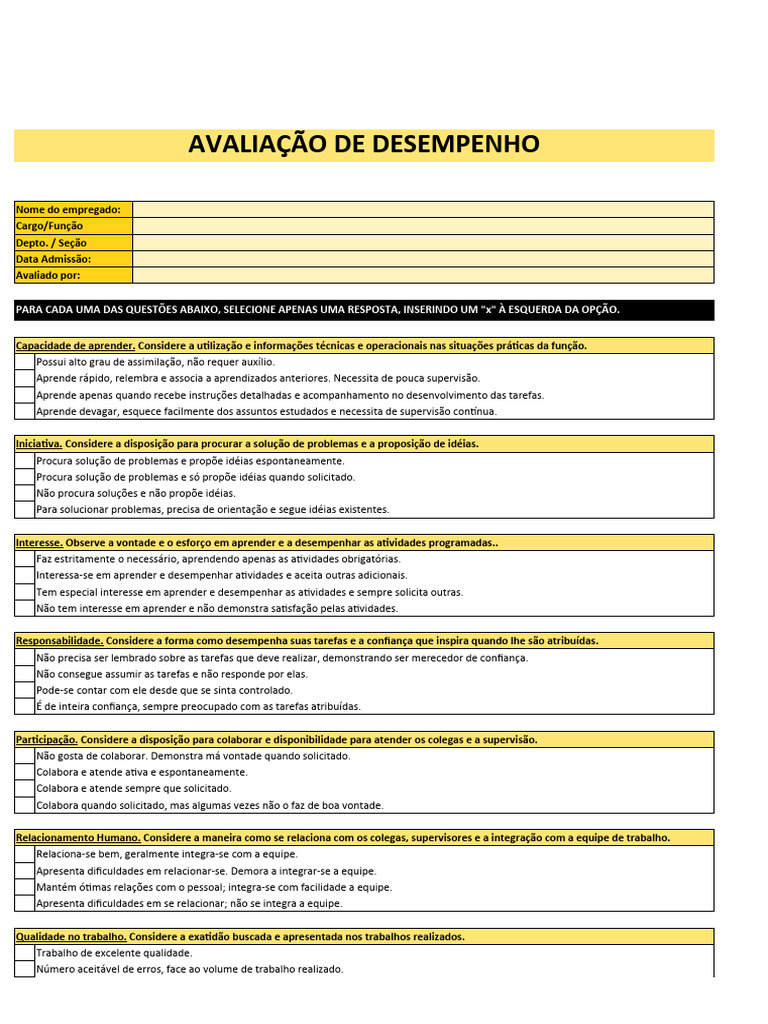 AVALIAÇÃO DE DESEMPENHO

| Nome do empregado: | |
|---|---|
| Cargo/Função | |
| Depto. / Seção | |
| Data Admissão: | |
| Avaliado por: | |

PARA CADA UMA DAS QUESTÕES ABAIXO, SELECIONE APENAS UMA RESPOSTA, INSERINDO UM "x" À ESQUERDA DA OPÇÃO.

Capacidade de aprender. Considere a utilização e informações técnicas e operacionais nas situações práticas da função.
Possui alto grau de assimilação, não requer auxílio.
Aprende rápido, relembra e associa a aprendizados anteriores. Necessita de pouca supervisão.
Aprende apenas quando recebe instruções detalhadas e acompanhamento no desenvolvimento das tarefas.
Aprende devagar, esquece facilmente dos assuntos estudados e necessita de supervisão contínua.

Iniciativa. Considere a disposição para procurar a solução de problemas e a proposição de idéias.
Procura solução de problemas e propõe idéias espontaneamente.
Procura solução de problemas e só propõe idéias quando solicitado.
Não procura soluções e não propõe idéias.
Para solucionar problemas, precisa de orientação e segue idéias existentes.

Interesse. Observe a vontade e o esforço em aprender e a desempenhar as atividades programadas..
Faz estritamente o necessário, aprendendo apenas as atividades obrigatórias.
Interessa-se em aprender e desempenhar atividades e aceita outras adicionais.
Tem especial interesse em aprender e desempenhar as atividades e sempre solicita outras.
Não tem interesse em aprender e não demonstra satisfação pelas atividades.

Responsabilidade. Considere a forma como desempenha suas tarefas e a confiança que inspira quando lhe são atribuídas.
Não precisa ser lembrado sobre as tarefas que deve realizar, demonstrando ser merecedor de confiança.
Não consegue assumir as tarefas e não responde por elas.
Pode-se contar com ele desde que se sinta controlado.
É de inteira confiança, sempre preocupado com as tarefas atribuídas.

Participação. Considere a disposição para colaborar e disponibilidade para atender os colegas e a supervisão.
Não gosta de colaborar. Demonstra má vontade quando solicitado.
Colabora e atende ativa e espontaneamente.
Colabora e atende sempre que solicitado.
Colabora quando solicitado, mas algumas vezes não o faz de boa vontade.

Relacionamento Humano. Considere a maneira como se relaciona com os colegas, supervisores e a integração com a equipe de trabalho.
Relaciona-se bem, geralmente integra-se com a equipe.
Apresenta dificuldades em relacionar-se. Demora a integrar-se a equipe.
Mantém ótimas relações com o pessoal; integra-se com facilidade a equipe.
Apresenta dificuldades em se relacionar; não se integra a equipe.

Qualidade no trabalho. Considere a exatidão buscada e apresentada nos trabalhos realizados.
Trabalho de excelente qualidade.
Número aceitável de erros, face ao volume de trabalho realizado.